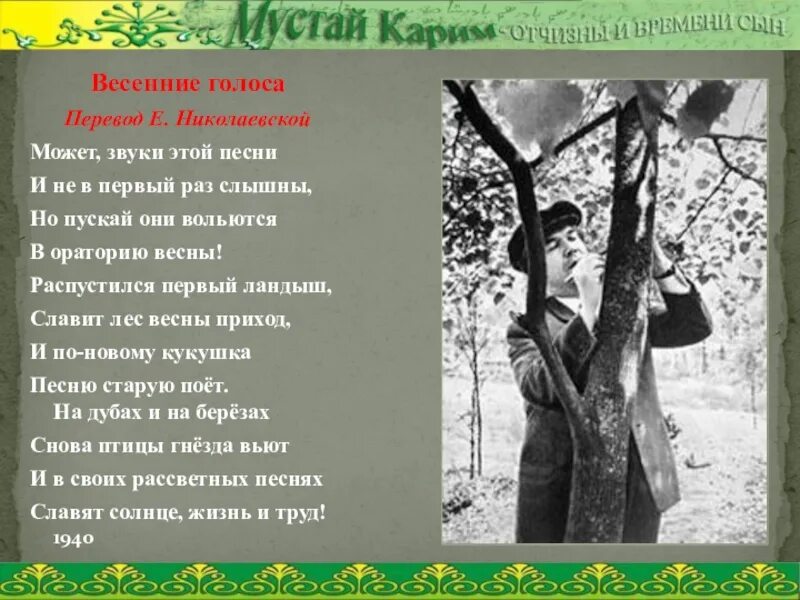 Мустай Карим ОТЧИЗНЫ И ВРЕМЕНИ СЫН

Весенние голоса

Перевод Е. Николаевской

Может, звуки этой песни
И не в первый раз слышны,
Но пускай они вольются
В ораторию весны!
Распустился первый ландыш,
Славит лес весны приход,
И по-новому кукушка
Песню старую поёт.
На дубах и на берёзах
Снова птицы гнёзда вьют
И в своих рассветных песнях
Славят солнце, жизнь и труд!
1940